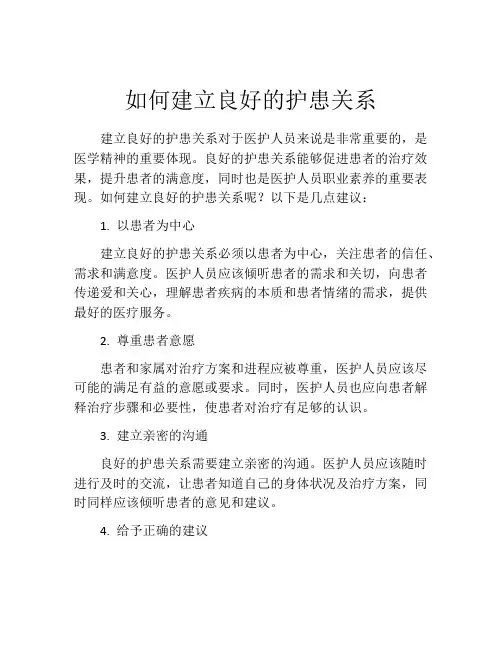 如何建立良好的护患关系

建立良好的护患关系对于医护人员来说是非常重要的，是医学精神的重要体现。良好的护患关系能够促进患者的治疗效果，提升患者的满意度，同时也是医护人员职业素养的重要表现。如何建立良好的护患关系呢？以下是几点建议：

1. 以患者为中心

建立良好的护患关系必须以患者为中心，关注患者的信任、需求和满意度。医护人员应该倾听患者的需求和关切，向患者传递爱和关心，理解患者疾病的本质和患者情绪的需求，提供最好的医疗服务。

2. 尊重患者意愿

患者和家属对治疗方案和进程应被尊重，医护人员应该尽可能的满足有益的意愿或要求。同时，医护人员也应向患者解释治疗步骤和必要性，使患者对治疗有足够的认识。

3. 建立亲密的沟通

良好的护患关系需要建立亲密的沟通。医护人员应该随时进行及时的交流，让患者知道自己的身体状况及治疗方案，同时同样应该倾听患者的意见和建议。

4. 给予正确的建议